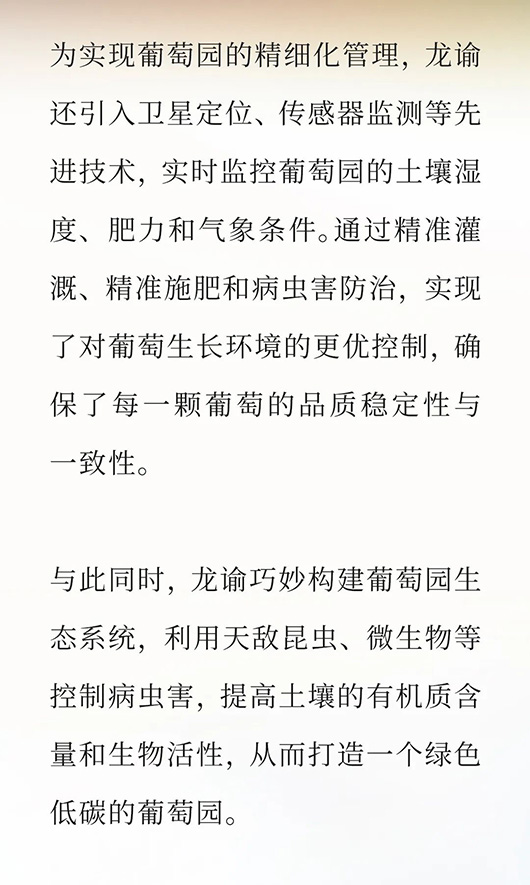 为实现葡萄园的精细化管理，龙谕还引入卫星定位、传感器监测等先进技术，实时监控葡萄园的土壤湿度、肥力和气象条件。通过精准灌溉、精准施肥和病虫害防治，实现了对葡萄生长环境的更优控制，确保了每一颗葡萄的品质稳定性与一致性。

与此同时，龙谕巧妙构建葡萄园生态系统，利用天敌昆虫、微生物等控制病虫害，提高土壤的有机质含量和生物活性，从而打造一个绿色低碳的葡萄园。